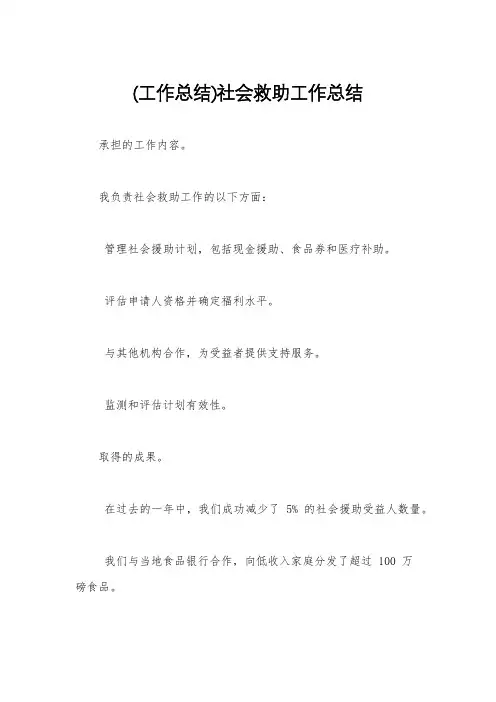 (工作总结)社会救助工作总结

承担的工作内容。

我负责社会救助工作的以下方面：

管理社会援助计划，包括现金援助、食品券和医疗补助。

评估申请人资格并确定福利水平。

与其他机构合作，为受益者提供支持服务。

监测和评估计划有效性。

取得的成果。

在过去的一年中，我们成功减少了 5% 的社会援助受益人数量。

我们与当地食品银行合作，向低收入家庭分发了超过 100 万磅食品。